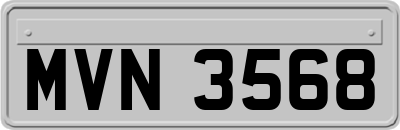 MVN 3568